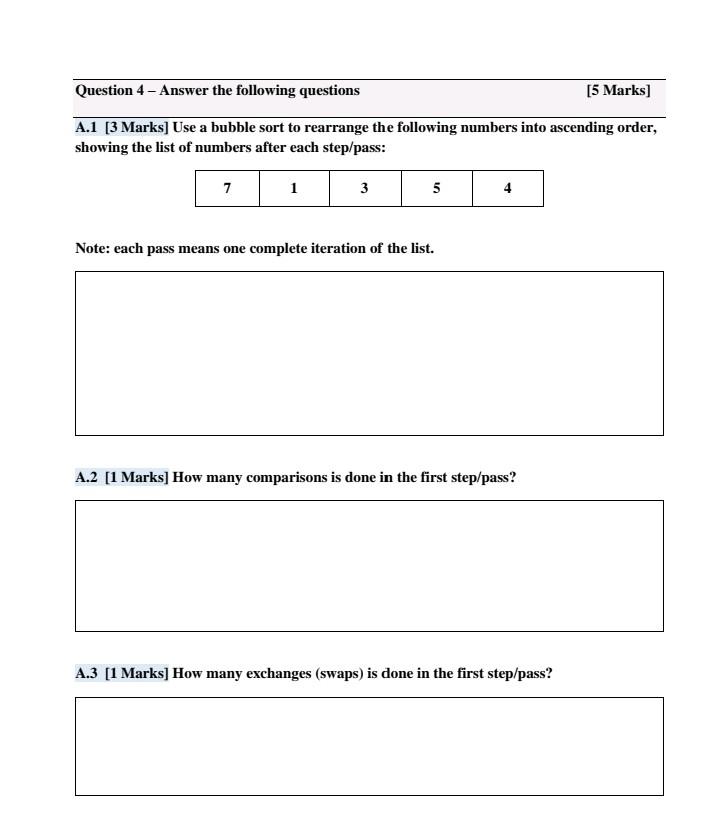 Question 4 – Answer the following questions [5 Marks]

A.1 [3 Marks] Use a bubble sort to rearrange the following numbers into ascending order, showing the list of numbers after each step/pass:

| 7 | 1 | 3 | 5 | 4 |
|---|---|---|---|---|

Note: each pass means one complete iteration of the list.

A.2 [1 Marks] How many comparisons is done in the first step/pass?

A.3 [1 Marks] How many exchanges (swaps) is done in the first step/pass?